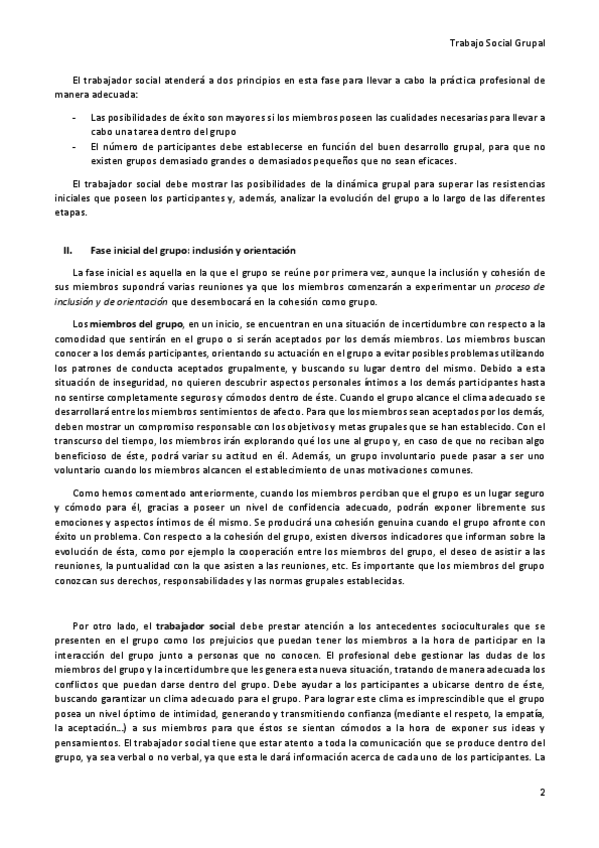 Trabajo Social Grupal

El trabajador social atenderá a dos principios en esta fase para llevar a cabo la práctica profesional de manera adecuada:

- Las posibilidades de éxito son mayores si los miembros poseen las cualidades necesarias para llevar a cabo una tarea dentro del grupo
- El número de participantes debe establecerse en función del buen desarrollo grupal, para que no existen grupos demasiado grandes o demasiados pequeños que no sean eficaces.

El trabajador social debe mostrar las posibilidades de la dinámica grupal para superar las resistencias iniciales que poseen los participantes y, además, analizar la evolución del grupo a lo largo de las diferentes etapas.

II. Fase inicial del grupo: inclusión y orientación

La fase inicial es aquella en la que el grupo se reúne por primera vez, aunque la inclusión y cohesión de sus miembros supondrá varias reuniones ya que los miembros comenzarán a experimentar un proceso de inclusión y de orientación que desembocará en la cohesión como grupo.

Los miembros del grupo, en un inicio, se encuentran en una situación de incertidumbre con respecto a la comodidad que sentirán en el grupo o si serán aceptados por los demás miembros. Los miembros buscan conocer a los demás participantes, orientando su actuación en el grupo a evitar posibles problemas utilizando los patrones de conducta aceptados grupalmente, y buscando su lugar dentro del mismo. Debido a esta situación de inseguridad, no quieren descubrir aspectos personales íntimos a los demás participantes hasta no sentirse completamente seguros y cómodos dentro de éste. Cuando el grupo alcance el clima adecuado se desarrollará entre los miembros sentimientos de afecto. Para que los miembros sean aceptados por los demás, deben mostrar un compromiso responsable con los objetivos y metas grupales que se han establecido. Con el transcurso del tiempo, los miembros irán explorando qué los une al grupo y, en caso de que no reciban algo beneficioso de éste, podrá variar su actitud en él. Además, un grupo involuntario puede pasar a ser uno voluntario cuando los miembros alcancen el establecimiento de unas motivaciones comunes.

Como hemos comentado anteriormente, cuando los miembros perciban que el grupo es un lugar seguro y cómodo para él, gracias a poseer un nivel de confidencia adecuado, podrán exponer libremente sus emociones y aspectos íntimos de él mismo. Se producirá una cohesión genuina cuando el grupo afronte con éxito un problema. Con respecto a la cohesión del grupo, existen diversos indicadores que informan sobre la evolución de ésta, como por ejemplo la cooperación entre los miembros del grupo, el deseo de asistir a las reuniones, la puntualidad con la que asisten a las reuniones, etc. Es importante que los miembros del grupo conozcan sus derechos, responsabilidades y las normas grupales establecidas.

Por otro lado, el trabajador social debe prestar atención a los antecedentes socioculturales que se presenten en el grupo como los prejuicios que puedan tener los miembros a la hora de participar en la interacción del grupo junto a personas que no conocen. El profesional debe gestionar las dudas de los miembros del grupo y la incertidumbre que les genera esta nueva situación, tratando de manera adecuada los conflictos que puedan darse dentro del grupo. Debe ayudar a los participantes a ubicarse dentro de éste, buscando garantizar un clima adecuado para el grupo. Para lograr este clima es imprescindible que el grupo posea un nivel óptimo de intimidad, generando y transmitiendo confianza (mediante el respeto, la empatía, la aceptación…) a sus miembros para que éstos se sientan cómodos a la hora de exponer sus ideas y pensamientos. El trabajador social tiene que estar atento a toda la comunicación que se produce dentro del grupo, ya sea verbal o no verbal, ya que esta le dará información acerca de cada uno de los participantes. La

2